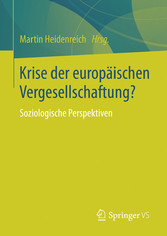 Martin Heidenreich Hrsg.

Krise der europäischen Vergesellschaftung?

Soziologische Perspektiven

Springer VS